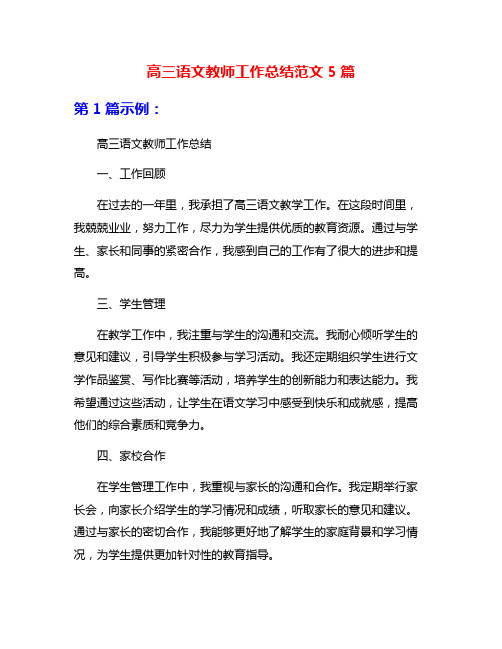 高三语文教师工作总结范文 5 篇

第 1 篇示例：

高三语文教师工作总结

一、工作回顾

在过去的一年里，我承担了高三语文教学工作。在这段时间里，我兢兢业业，努力工作，尽力为学生提供优质的教育资源。通过与学生、家长和同事的紧密合作，我感到自己的工作有了很大的进步和提高。

三、学生管理

在教学工作中，我注重与学生的沟通和交流。我耐心倾听学生的意见和建议，引导学生积极参与学习活动。我还定期组织学生进行文学作品鉴赏、写作比赛等活动，培养学生的创新能力和表达能力。我希望通过这些活动，让学生在语文学习中感受到快乐和成就感，提高他们的综合素质和竞争力。

四、家校合作

在学生管理工作中，我重视与家长的沟通和合作。我定期举行家长会，向家长介绍学生的学习情况和成绩，听取家长的意见和建议。通过与家长的密切合作，我能够更好地了解学生的家庭背景和学习情况，为学生提供更加针对性的教育指导。